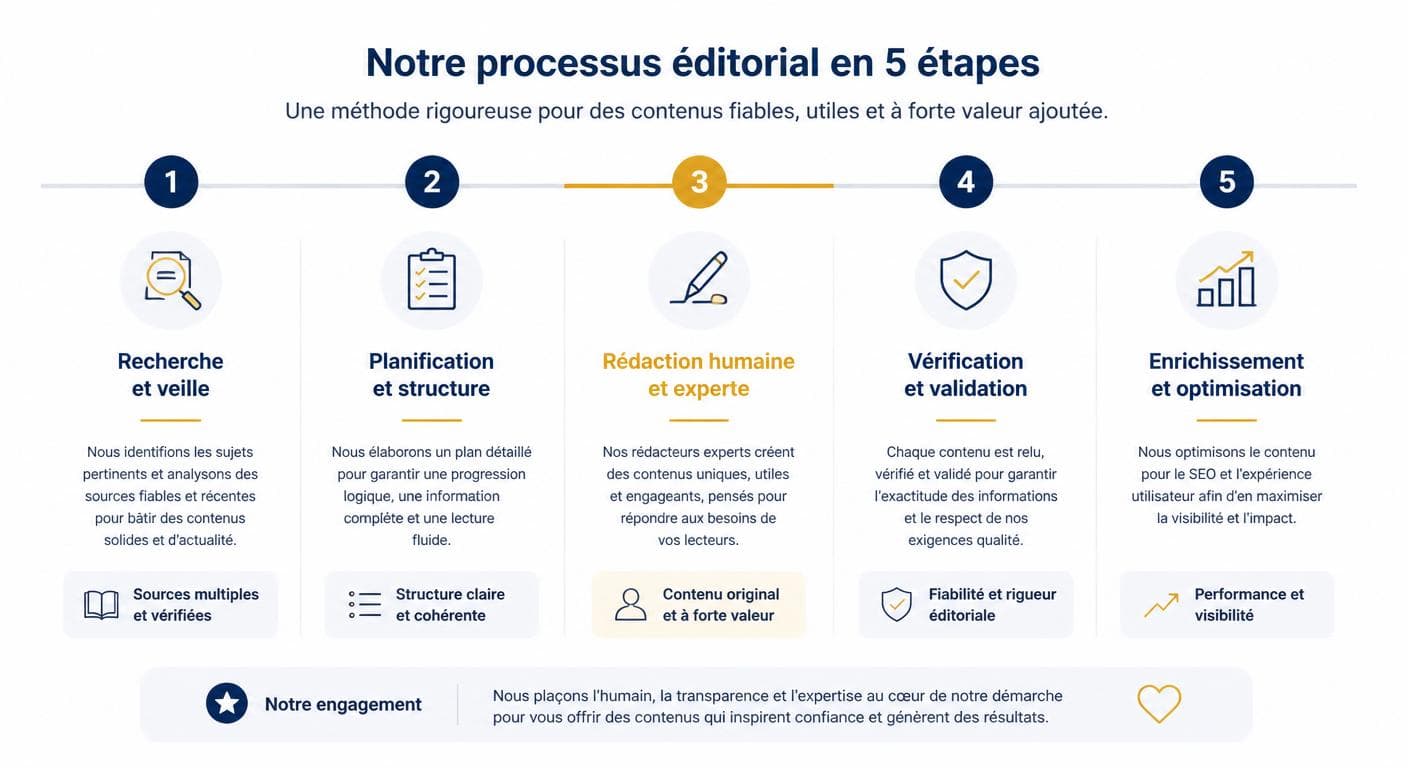 Notre processus éditorial en 5 étapes

Une méthode rigoureuse pour des contenus fiables, utiles et à forte valeur ajoutée.

1

Recherche et veille

Nous identifions les sujets pertinents et analysons des sources fiables et récentes pour bâtir des contenus solides et d'actualité.

Sources multiples et vérifiées

2

Planification et structure

Nous élaborons un plan détaillé pour garantir une progression logique, une information complète et une lecture fluide.

Structure claire et cohérente

3

Rédaction humaine et experte

Nos rédacteurs experts créent des contenus uniques, utiles et engageants, pensés pour répondre aux besoins de vos lecteurs.

Contenu original et à forte valeur

4

Vérification et validation

Chaque contenu est relu, vérifié et validé pour garantir l'exactitude des informations et le respect de nos exigences qualité.

Fiabilité et rigueur éditoriale

5

Enrichissement et optimisation

Nous optimisons le contenu pour le SEO et l'expérience utilisateur afin d'en maximiser la visibilité et l'impact.

Performance et visibilité

Notre engagement

Nous plaçons l'humain, la transparence et l'expertise au cœur de notre démarche pour vous offrir des contenus qui inspirent confiance et génèrent des résultats.